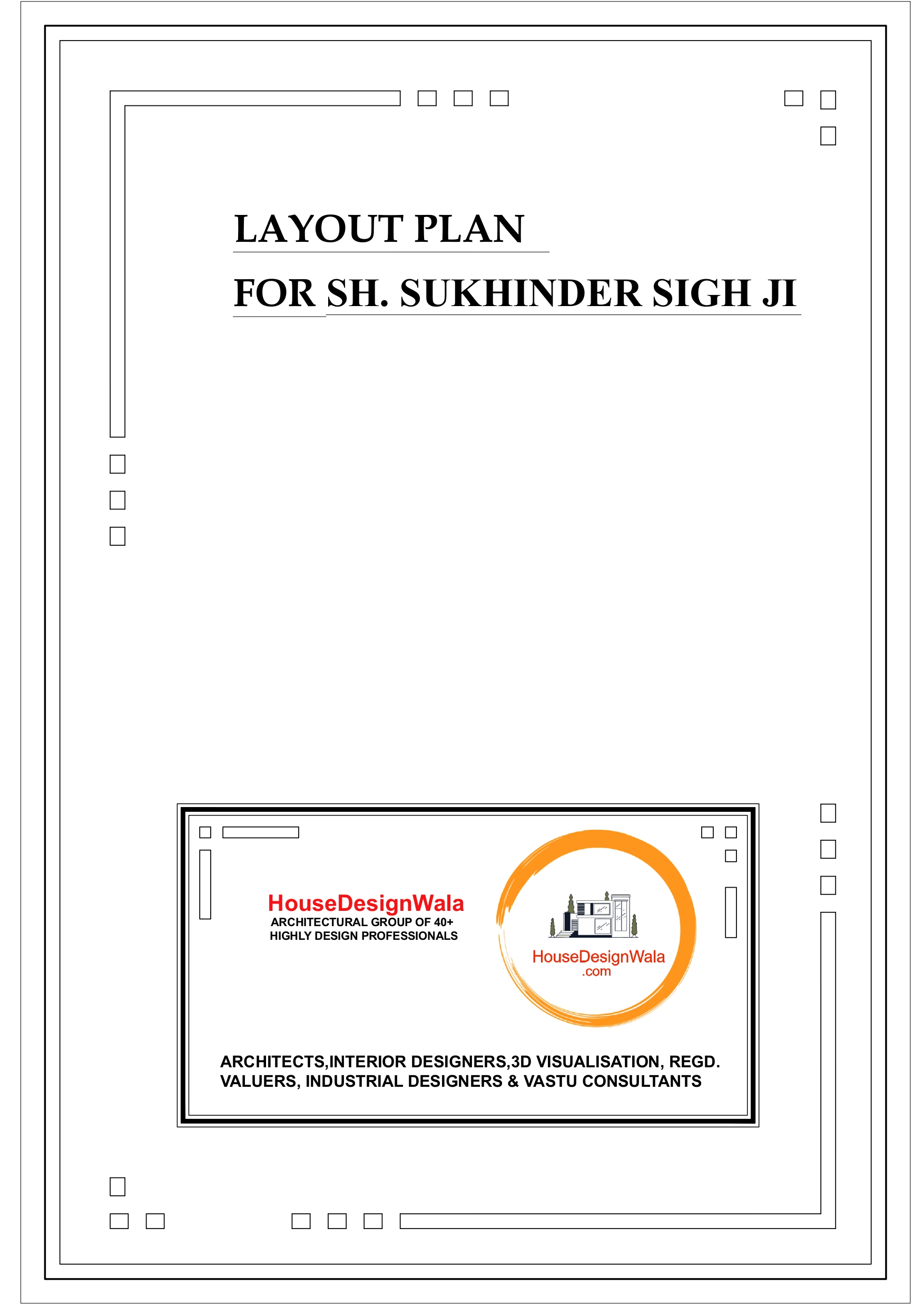 LAYOUT PLAN

FOR SH. SUKHINDER SIGH JI

HouseDesignWala
ARCHITECTURAL GROUP OF 40+
HIGHLY DESIGN PROFESSIONALS

HouseDesignWala
.com

ARCHITECTS,INTERIOR DESIGNERS,3D VISUALISATION, REGD. VALUERS, INDUSTRIAL DESIGNERS & VASTU CONSULTANTS